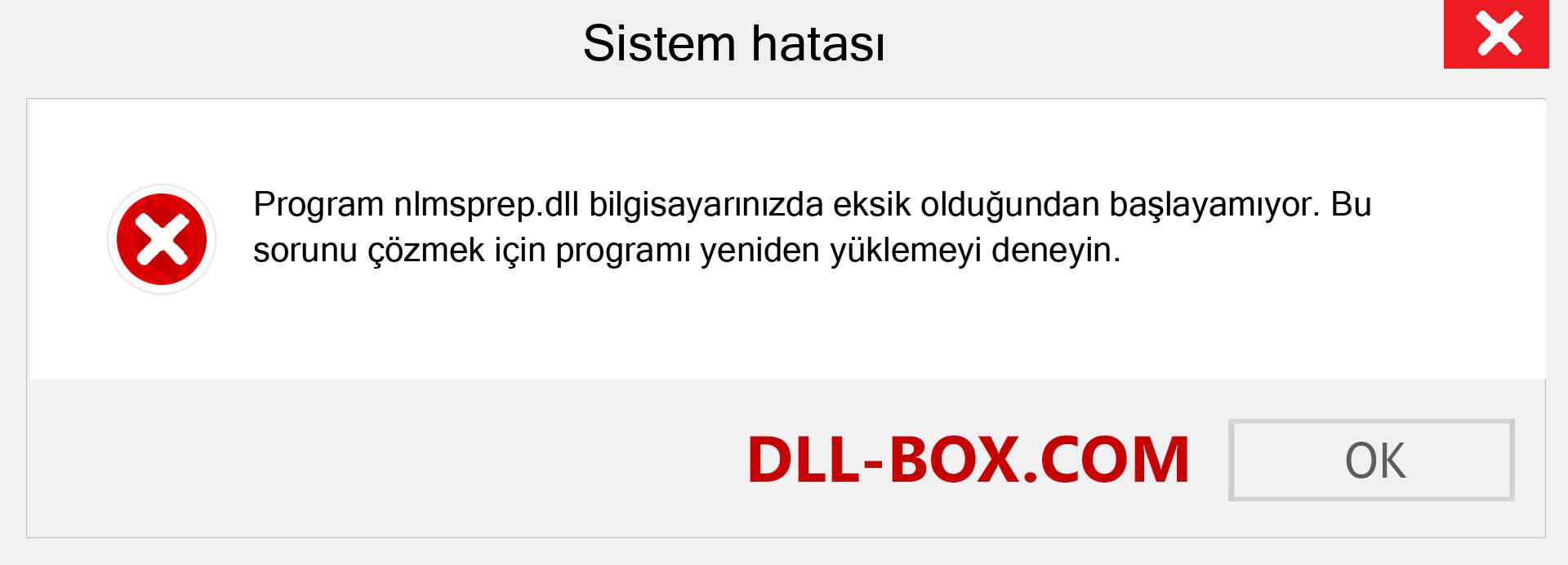 Sistem hatası

Program nlmsprep.dll bilgisayarınızda eksik olduğundan başlayamıyor. Bu sorunu çözmek için programı yeniden yüklemeyi deneyin.

DLL-BOX.COM

OK